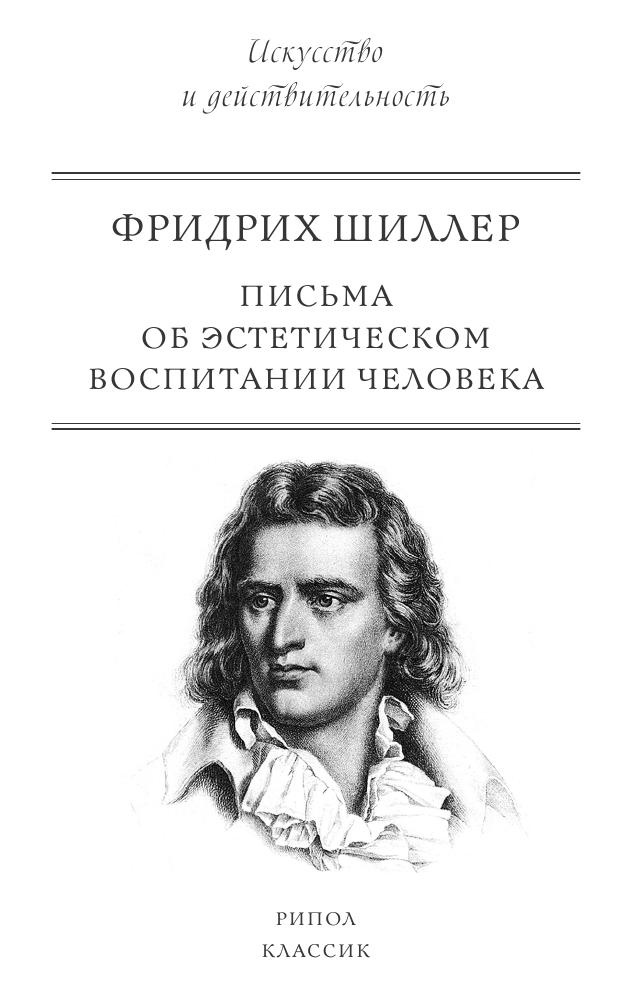 Искусство
и действительность

ФРИДРИХ ШИЛЛЕР

ПИСЬМА
ОБ ЭСТЕТИЧЕСКОМ
ВОСПИТАНИИ ЧЕЛОВЕКА

РИПОЛ
КЛАССИК